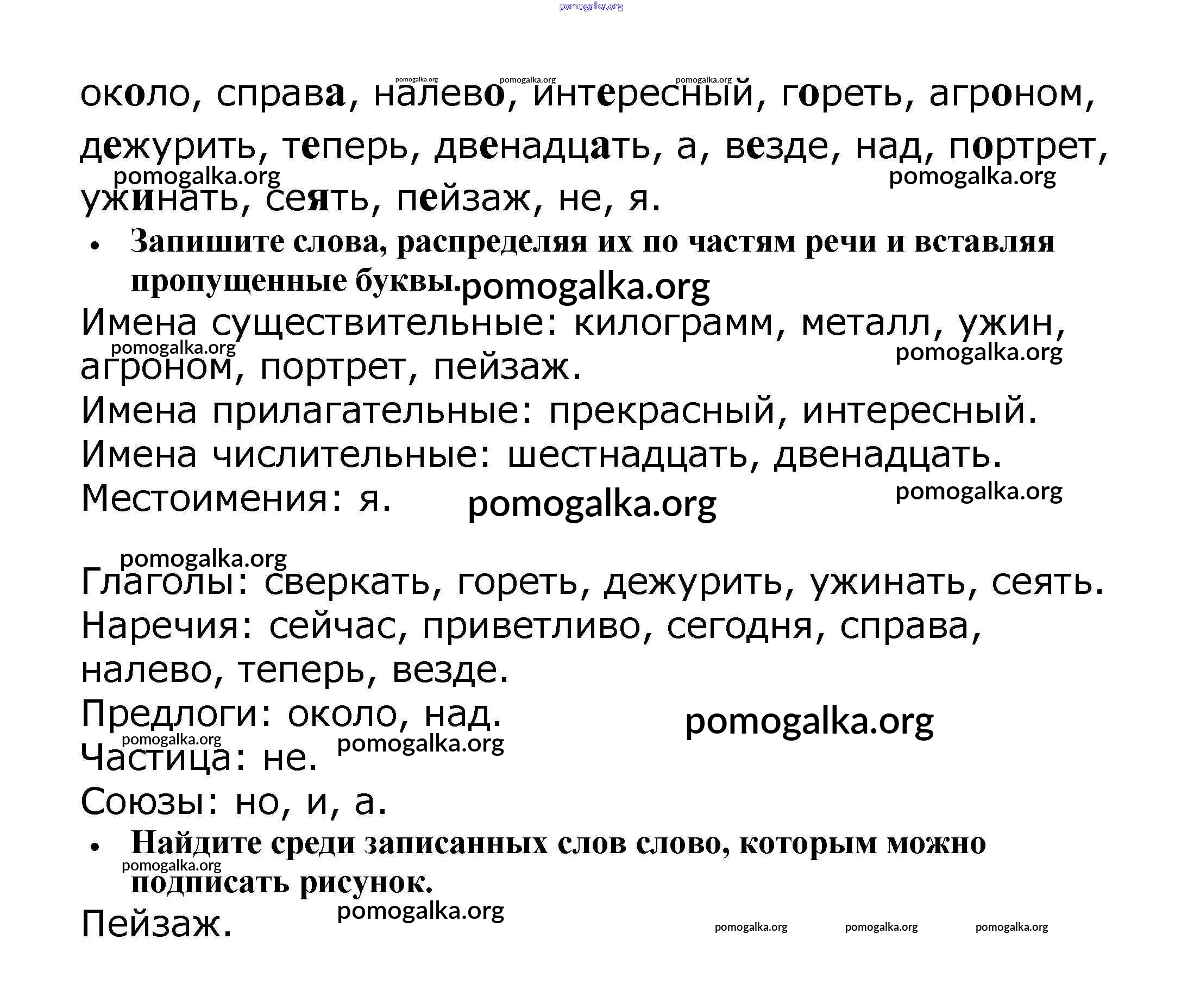 pomogalka.org

pomogalka.org pomogalka.org pomogalka.org

около, справа, налево, интересный, гореть, агроном, дежурить, теперь, двенадцать, а, везде, над, портрет, ужинать, сеять, пейзаж, не, я.

pomogalka.org pomogalka.org

• Запишите слова, распределяя их по частям речи и вставляя пропущенные буквы.

pomogalka.org

Имена существительные: килограмм, металл, ужин, агроном, портрет, пейзаж.

pomogalka.org pomogalka.org

Имена прилагательные: прекрасный, интересный.

Имена числительные: шестнадцать, двенадцать.

Местоимения: я.

pomogalka.org pomogalka.org

pomogalka.org

Глаголы: сверкать, гореть, дежурить, ужинать, сеять.

Наречия: сейчас, приветливо, сегодня, справа, налево, теперь, везде.

Предлоги: около, над.

pomogalka.org

pomogalka.org pomogalka.org

Частица: не.

Союзы: но, и, а.

• Найдите среди записанных слов слово, которым можно подписать рисунок.

pomogalka.org

Пейзаж.

pomogalka.org

pomogalka.org pomogalka.org pomogalka.org